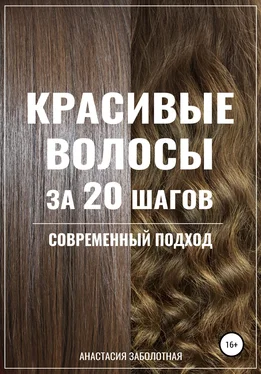 КРАСИВЫЕ ВОЛОСЫ ЗА 20 ШАГОВ

СОВРЕМЕННЫЙ ПОДХОД

16+

АНАСТАСИЯ ЗАБОЛОТНАЯ